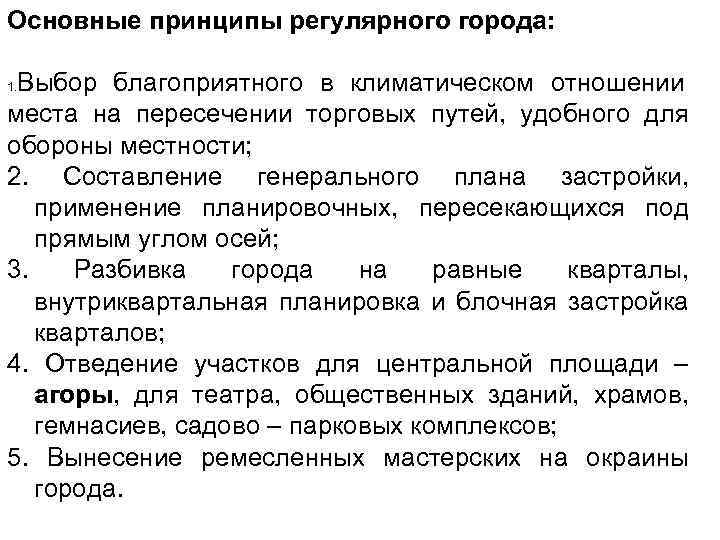 Основные принципы регулярного города:

1.Выбор благоприятного в климатическом отношении места на пересечении торговых путей, удобного для обороны местности;

2. Составление генерального плана застройки, применение планировочных, пересекающихся под прямым углом осей;

3. Разбивка города на равные кварталы, внутриквартальная планировка и блочная застройка кварталов;

4. Отведение участков для центральной площади – агоры, для театра, общественных зданий, храмов, гемнасиев, садово – парковых комплексов;

5. Вынесение ремесленных мастерских на окраины города.